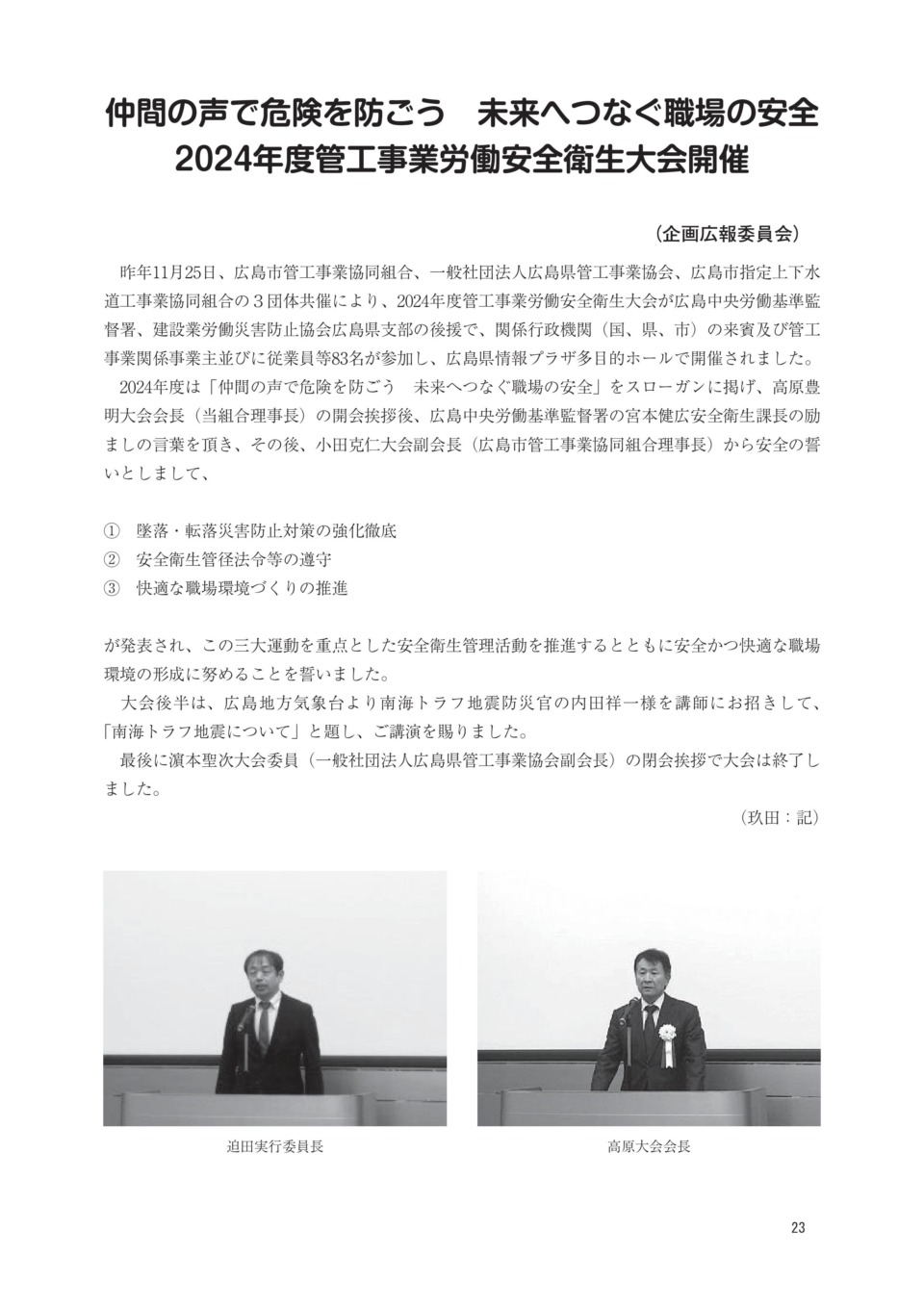 仲間の声で危険を防ごう　未来へつなぐ職場の安全
2024年度管工事業労働安全衛生大会開催

（企画広報委員会）

昨年11月25日、広島市管工事業協同組合、一般社団法人広島県管工事業協会、広島市指定上下水道工事業協同組合の３団体共催により、2024年度管工事業労働安全衛生大会が広島中央労働基準監督署、建設業労働災害防止協会広島県支部の後援で、関係行政機関（国、県、市）の来賓及び管工事業関係事業主並びに従業員等83名が参加し、広島県情報プラザ多目的ホールで開催されました。

2024年度は「仲間の声で危険を防ごう　未来へつなぐ職場の安全」をスローガンに掲げ、高原豊明大会会長（当組合理事長）の開会挨拶後、広島中央労働基準監督署の宮本健広安全衛生課長の励ましの言葉を頂き、その後、小田克仁大会副会長（広島市管工事業協同組合理事長）から安全の誓いとしまして、

①　墜落・転落災害防止対策の強化徹底
②　安全衛生管径法令等の遵守
③　快適な職場環境づくりの推進

が発表され、この三大運動を重点とした安全衛生管理活動を推進するとともに安全かつ快適な職場環境の形成に努めることを誓いました。

大会後半は、広島地方気象台より南海トラフ地震防災官の内田祥一様を講師にお招きして、「南海トラフ地震について」と題し、ご講演を賜りました。

最後に濵本聖次大会委員（一般社団法人広島県管工事業協会副会長）の閉会挨拶で大会は終了しました。

（玖田：記）

迫田実行委員長

高原大会会長

23